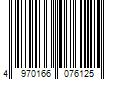 4 970166 076125